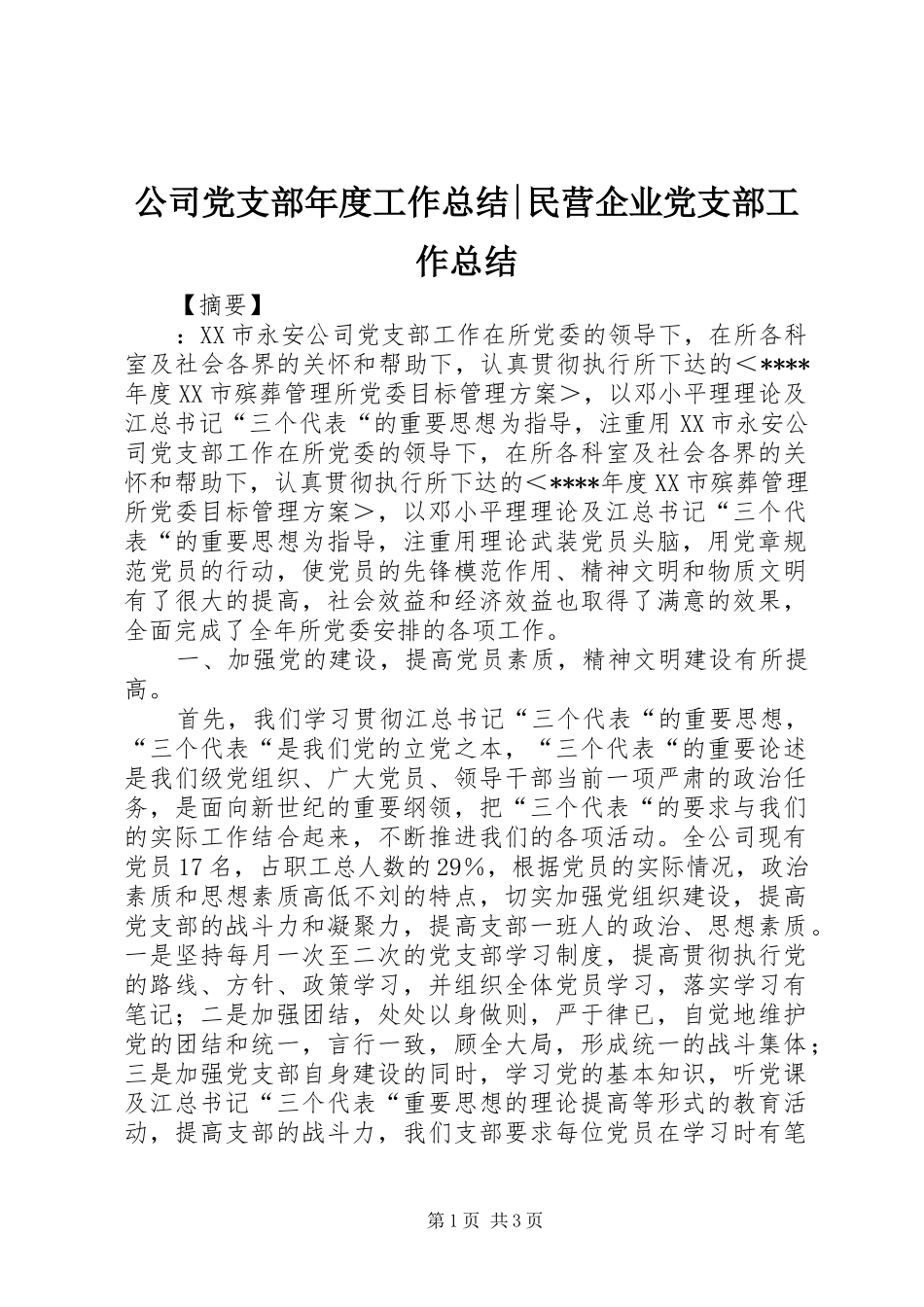 公司党支部年度工作总结|民营企业党支部工作总结

【摘要】

：XX市永安公司党支部工作在所党委的领导下，在所各科室及社会各界的关怀和帮助下，认真贯彻执行所下达的＜****年度XX市殡葬管理所党委目标管理方案＞，以邓小平理理论及江总书记“三个代表“的重要思想为指导，注重用XX市永安公司党支部工作在所党委的领导下，在所各科室及社会各界的关怀和帮助下，认真贯彻执行所下达的＜****年度XX市殡葬管理所党委目标管理方案＞，以邓小平理理论及江总书记“三个代表“的重要思想为指导，注重用理论武装党员头脑，用党章规范党员的行动，使党员的先锋模范作用、精神文明和物质文明有了很大的提高，社会效益和经济效益也取得了满意的效果，全面完成了全年所党委安排的各项工作。

一、加强党的建设，提高党员素质，精神文明建设有所提高。

首先，我们学习贯彻江总书记“三个代表“的重要思想，“三个代表“是我们党的立党之本，“三个代表“的重要论述是我们级党组织、广大党员、领导干部当前一项严肃的政治任务，是面向新世纪的重要纲领，把“三个代表“的要求与我们的实际工作结合起来，不断推进我们的各项活动。全公司现有党员17名，占职工总人数的29%，根据党员的实际情况，政治素质和思想素质高低不刘的特点，切实加强党组织建设，提高党支部的战斗力和凝聚力，提高支部一班人的政治、思想素质。一是坚持每月一次至二次的党支部学习制度，提高贯彻执行党的路线、方针、政策学习，并组织全体党员学习，落实学习有笔记；二是加强团结，处处以身做则，严于律已，自觉地维护党的团结和统一，言行一致，顾全大局，形成统一的战斗集体；三是加强党支部自身建设的同时，学习党的基本知识，听党课及江总书记“三个代表“重要思想的理论提高等形式的教育活动，提高支部的战斗力，我们支部要求每位党员在学习时有笔

第1页 共3页